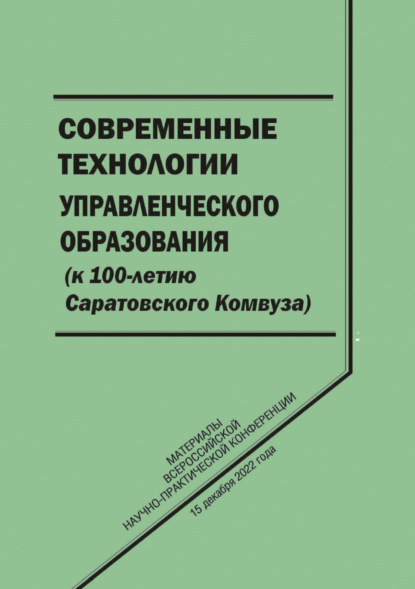 СОВРЕМЕННЫЕ ТЕХНОЛОГИИ УПРАВЛЕНЧЕСКОГО ОБРАЗОВАНИЯ
(к 100-летию Саратовского Комвуза)

МАТЕРИАЛЫ ВСЕРОССИЙСКОЙ НАУЧНО-ПРАКТИЧЕСКОЙ КОНФЕРЕНЦИИ
15 декабря 2022 года